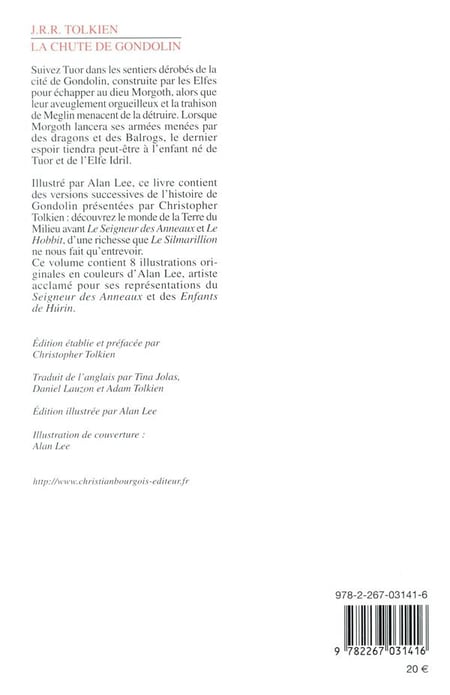 J.R.R. TOLKIEN
LA CHUTE DE GONDOLIN

Suivez Tuor dans les sentiers dérobés de la cité de Gondolin, construite par les Elfes pour échapper au dieu Morgoth, alors que leur aveuglement orgueilleux et la trahison de Meglin menacent de la détruire. Lorsque Morgoth lancera ses armées menées par des dragons et des Balrogs, le dernier espoir tiendra peut-être à l'enfant né de Tuor et de l'Elfe Idril.

Illustré par Alan Lee, ce livre contient des versions successives de l'histoire de Gondolin présentées par Christopher Tolkien : découvrez le monde de la Terre du Milieu avant Le Seigneur des Anneaux et Le Hobbit, d'une richesse que Le Silmarillion ne nous fait qu'entrevoir.
Ce volume contient 8 illustrations originales en couleurs d'Alan Lee, artiste acclamé pour ses représentations du Seigneur des Anneaux et des Enfants de Húrin.

Édition établie et préfacée par
Christopher Tolkien

Traduit de l'anglais par Tina Jolas,
Daniel Lauzon et Adam Tolkien

Édition illustrée par Alan Lee

Illustration de couverture :
Alan Lee

http://www.christianbourgois-editeur.fr

978-2-267-03141-6

9 782267 031416

20 €